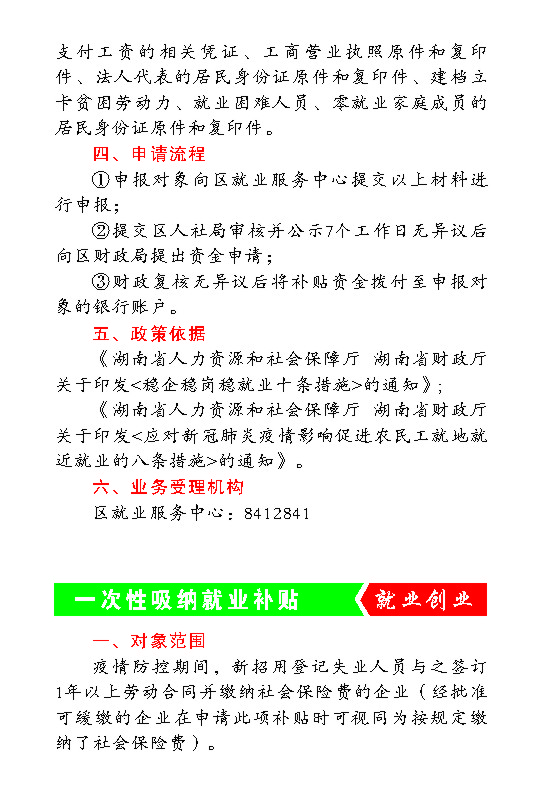 支付工资的相关凭证、工商营业执照原件和复印件、法人代表的居民身份证原件和复印件、建档立卡贫困劳动力、就业困难人员、零就业家庭成员的居民身份证原件和复印件。

四、申请流程

①申报对象向区就业服务中心提交以上材料进行申报；

②提交区人社局审核并公示7个工作日无异议后向区财政局提出资金申请；

③财政复核无异议后将补贴资金拨付至申报对象的银行账户。

五、政策依据

《湖南省人力资源和社会保障厅 湖南省财政厅关于印发<稳企稳岗稳就业十条措施>的通知》；

《湖南省人力资源和社会保障厅 湖南省财政厅关于印发<应对新冠肺炎疫情影响促进农民工就地就近就业的八条措施>的通知》。

六、业务受理机构

区就业服务中心：8412841

一次性吸纳就业补贴

就业创业

一、对象范围

疫情防控期间，新招用登记失业人员与之签订1年以上劳动合同并缴纳社会保险费的企业（经批准可缓缴的企业在申请此项补贴时可视同为按规定缴纳了社会保险费）。